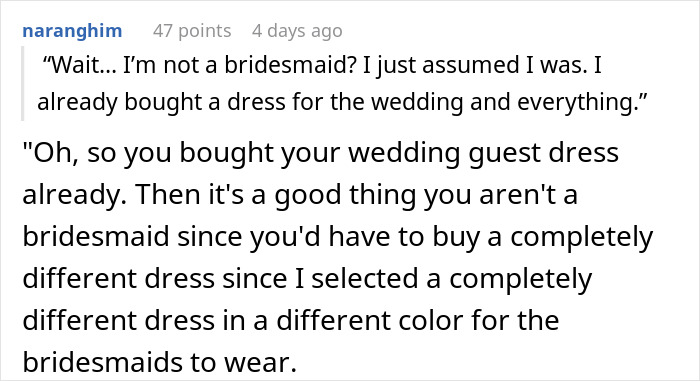 naranghim 47 points 4 days ago

“Wait… I’m not a bridesmaid? I just assumed I was. I already bought a dress for the wedding and everything.”

"Oh, so you bought your wedding guest dress already. Then it's a good thing you aren't a bridesmaid since you'd have to buy a completely different dress since I selected a completely different dress in a different color for the bridesmaids to wear.